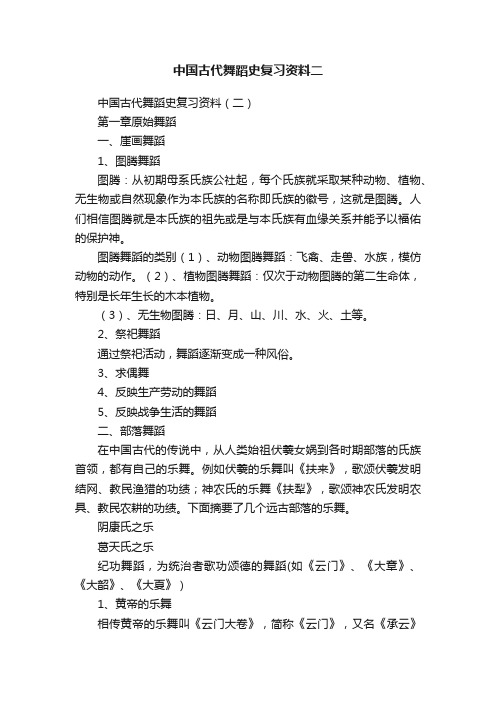 中国古代舞蹈史复习资料二

中国古代舞蹈史复习资料（二）

第一章原始舞蹈

一、崖画舞蹈

1、图腾舞蹈

图腾：从初期母系氏族公社起，每个氏族就采取某种动物、植物、无生物或自然现象作为本氏族的名称即氏族的徽号，这就是图腾。人们相信图腾就是本氏族的祖先或是与本氏族有血缘关系并能予以福佑的保护神。

图腾舞蹈的类别（1）、动物图腾舞蹈：飞禽、走兽、水族，模仿动物的动作。（2）、植物图腾舞蹈：仅次于动物图腾的第二生命体，特别是长年生长的木本植物。

（3）、无生物图腾：日、月、山、川、水、火、土等。

2、祭祀舞蹈

通过祭祀活动，舞蹈逐渐变成一种风俗。

3、求偶舞

4、反映生产劳动的舞蹈

5、反映战争生活的舞蹈

二、部落舞蹈

在中国古代的传说中，从人类始祖伏羲女娲到各时期部落的氏族首领，都有自己的乐舞。例如伏羲的乐舞叫《扶来》，歌颂伏羲发明结网、教民渔猎的功绩；神农氏的乐舞《扶犁》，歌颂神农氏发明农具、教民农耕的功绩。下面摘要了几个远古部落的乐舞。

阴康氏之乐

葛天氏之乐

纪功舞蹈，为统治者歌功颂德的舞蹈(如《云门》、《大章》、《大韶》、《大夏》）

1、黄帝的乐舞

相传黄帝的乐舞叫《云门大卷》，简称《云门》，又名《承云》